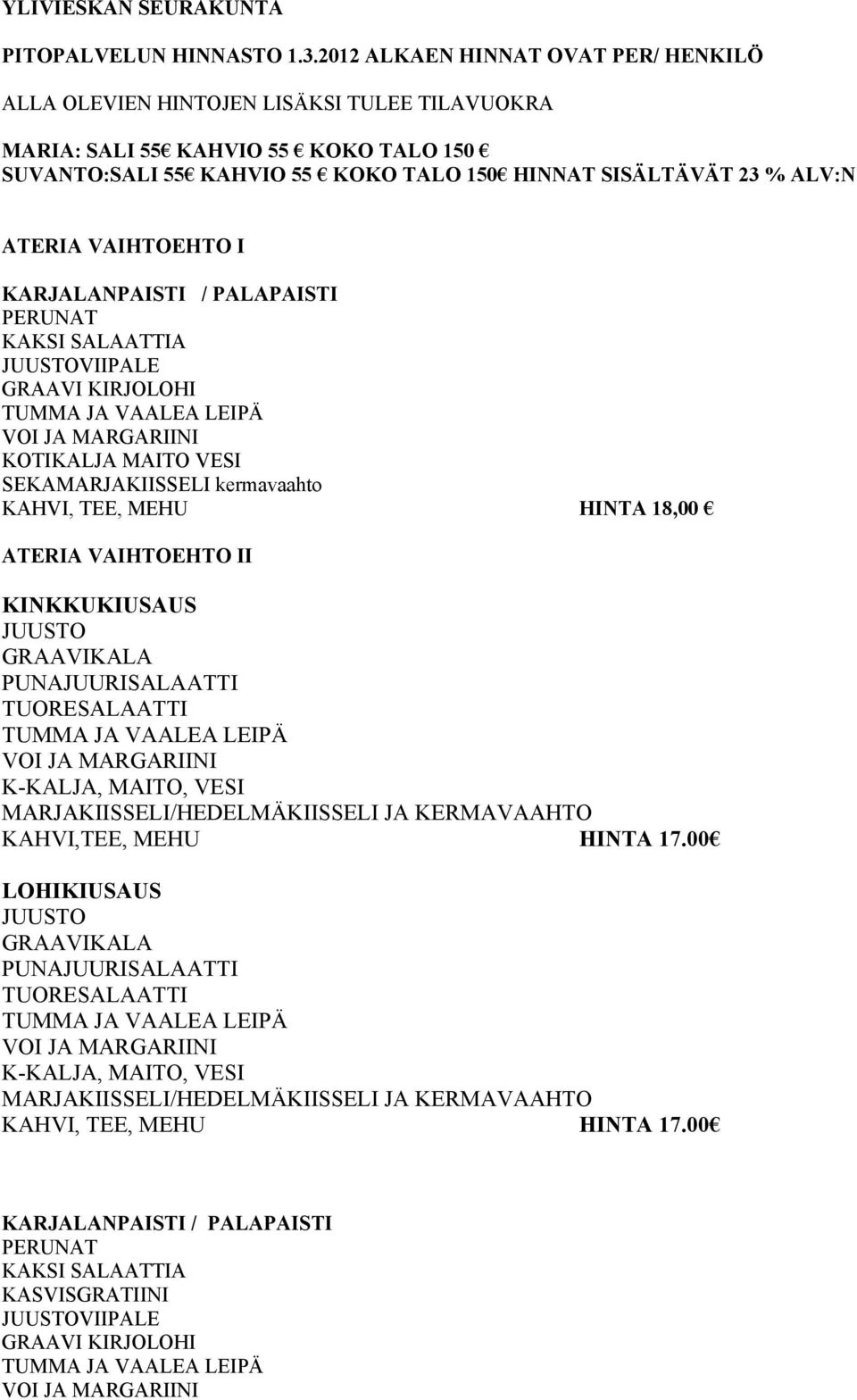 YLIVIESKAN SEURAKUNTA

PITOPALVELUN HINNASTO 1.3.2012 ALKAEN HINNAT OVAT PER/ HENKILÖ

ALLA OLEVIEN HINTOJEN LISÄKSI TULEE TILAVUOKRA

MARIA: SALI 55€ KAHVIO 55 € KOKO TALO 150 €
SUVANTO:SALI 55€ KAHVIO 55 € KOKO TALO 150€ HINNAT SISÄLTÄVÄT 23 % ALV:N

ATERIA VAIHTOEHTO I

KARJALANPAISTI / PALAPAISTI
PERUNAT
KAKSI SALAATTIA
JUUSTOVIIPALE
GRAAVI KIRJOLOHI
TUMMA JA VAALEA LEIPÄ
VOI JA MARGARIINI
KOTIKALJA MAITO VESI
SEKAMARJAKIISSELI kermavaahto
KAHVI, TEE, MEHU HINTA 18,00 €

ATERIA VAIHTOEHTO II

KINKKUKIUSAUS
JUUSTO
GRAAVIKALA
PUNAJUURISALAATTI
TUORESALAATTI
TUMMA JA VAALEA LEIPÄ
VOI JA MARGARIINI
K-KALJA, MAITO, VESI
MARJAKIISSELI/HEDELMÄKIISSELI JA KERMAVAAHTO
KAHVI,TEE, MEHU HINTA 17.00€

LOHIKIUSAUS
JUUSTO
GRAAVIKALA
PUNAJUURISALAATTI
TUORESALAATTI
TUMMA JA VAALEA LEIPÄ
VOI JA MARGARIINI
K-KALJA, MAITO, VESI
MARJAKIISSELI/HEDELMÄKIISSELI JA KERMAVAAHTO
KAHVI, TEE, MEHU HINTA 17.00€

KARJALANPAISTI / PALAPAISTI
PERUNAT
KAKSI SALAATTIA
KASVISGRATIINI
JUUSTOVIIPALE
GRAAVI KIRJOLOHI
TUMMA JA VAALEA LEIPÄ
VOI JA MARGARIINI